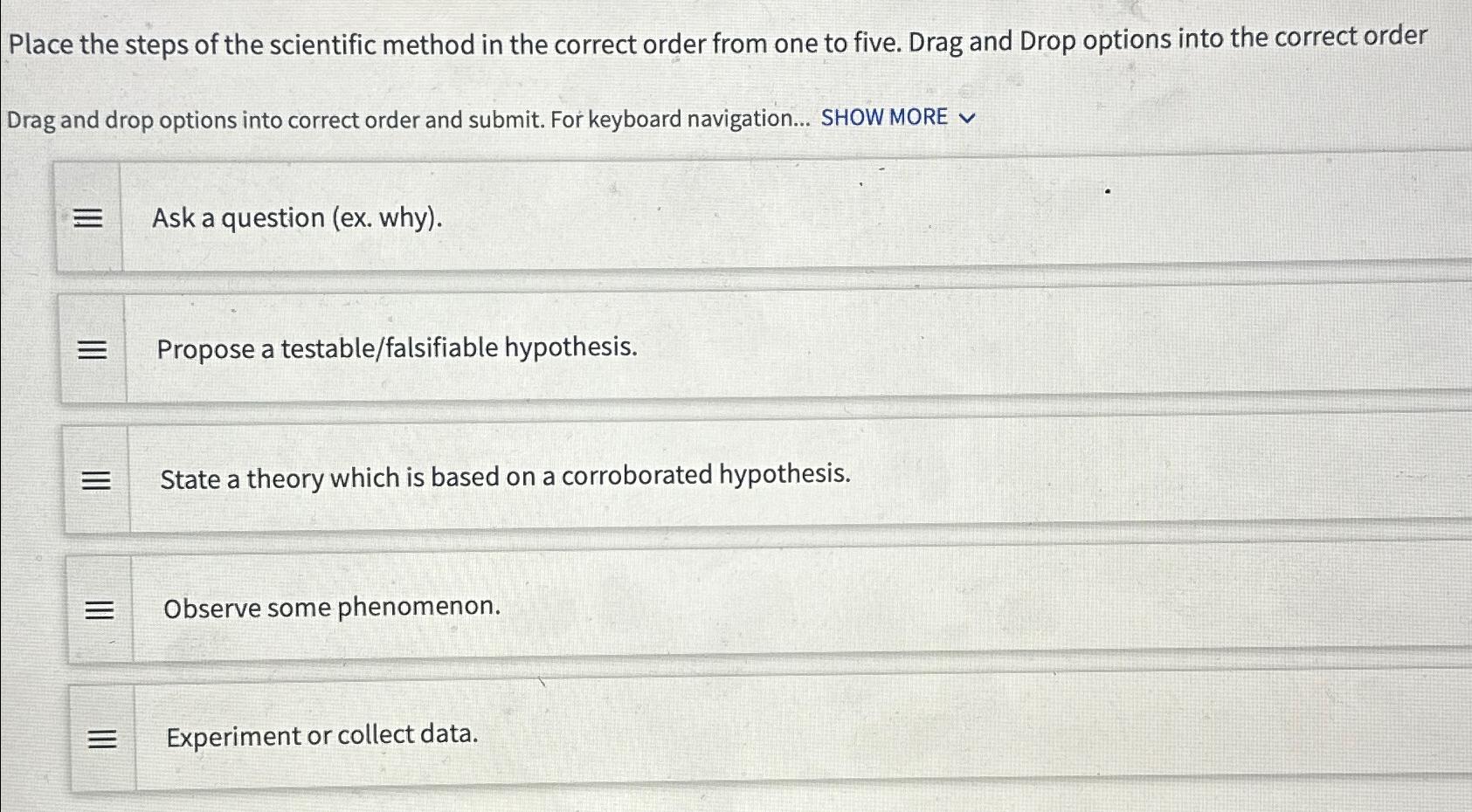 Place the steps of the scientific method in the correct order from one to five. Drag and Drop options into the correct order

Drag and drop options into correct order and submit. For keyboard navigation... SHOW MORE

Ask a question (ex. why).

Propose a testable/falsifiable hypothesis.

State a theory which is based on a corroborated hypothesis.

Observe some phenomenon.

Experiment or collect data.